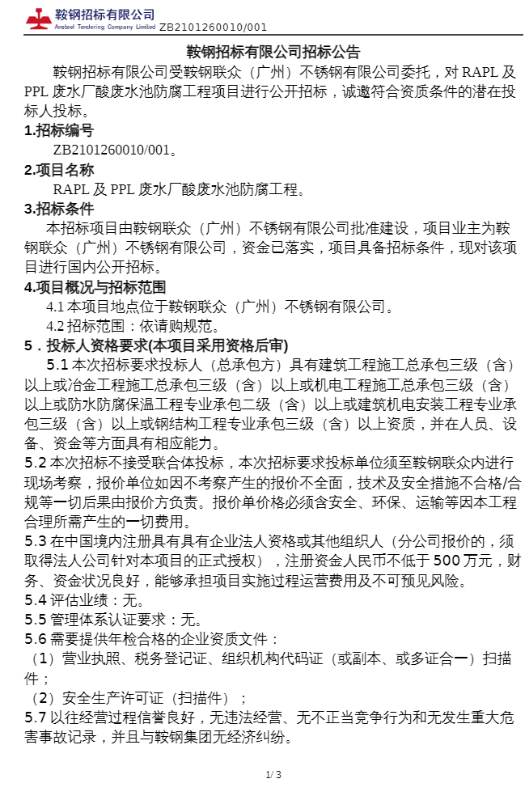 鞍钢招标有限公司
Ansteel Tendering Company Limited ZB2101260010/001

鞍钢招标有限公司招标公告

鞍钢招标有限公司受鞍钢联众（广州）不锈钢有限公司委托，对 RAPL 及 PPL 废水厂酸废水池防腐工程项目进行公开招标，诚邀符合资质条件的潜在投标人投标。

1.招标编号

ZB2101260010/001。

2.项目名称

RAPL 及 PPL 废水厂酸废水池防腐工程。

3.招标条件

本招标项目由鞍钢联众（广州）不锈钢有限公司批准建设，项目业主为鞍钢联众（广州）不锈钢有限公司，资金已落实，项目具备招标条件，现对该项目进行国内公开招标。

4.项目概况与招标范围

4.1 本项目地点位于鞍钢联众（广州）不锈钢有限公司。

4.2 招标范围：依请购规范。

5．投标人资格要求(本项目采用资格后审)

5.1 本次招标要求投标人（总承包方）具有建筑工程施工总承包三级（含）以上或冶金工程施工总承包三级（含）以上或机电工程施工总承包三级（含）以上或防水防腐保温工程专业承包二级（含）以上或建筑机电安装工程专业承包三级（含）以上或钢结构工程专业承包三级（含）以上资质，并在人员、设备、资金等方面具有相应能力。

5.2 本次招标不接受联合体投标，本次招标要求投标单位须至鞍钢联众内进行现场考察，报价单位如因不考察产生的报价不全面，技术及安全措施不合格/合规等一切后果由报价方负责。报价单价格必须含安全、环保、运输等因本工程合理所需产生的一切费用。

5.3 在中国境内注册具有具有企业法人资格或其他组织人（分公司报价的，须取得法人公司针对本项目的正式授权），注册资金人民币不低于 500 万元，财务、资金状况良好，能够承担项目实施过程运营费用及不可预见风险。

5.4 评估业绩：无。

5.5 管理体系认证要求：无。

5.6 需要提供年检合格的企业资质文件：

（1）营业执照、税务登记证、组织机构代码证（或副本、或多证合一）扫描件；

（2）安全生产许可证（扫描件）；

5.7 以往经营过程信誉良好，无违法经营、无不正当竞争行为和无发生重大危害事故记录，并且与鞍钢集团无经济纠纷。

1/ 3